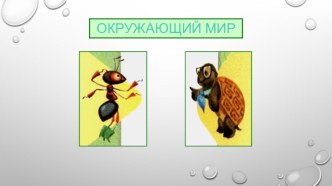 ОКРУЖАЮЩИЙ МИР